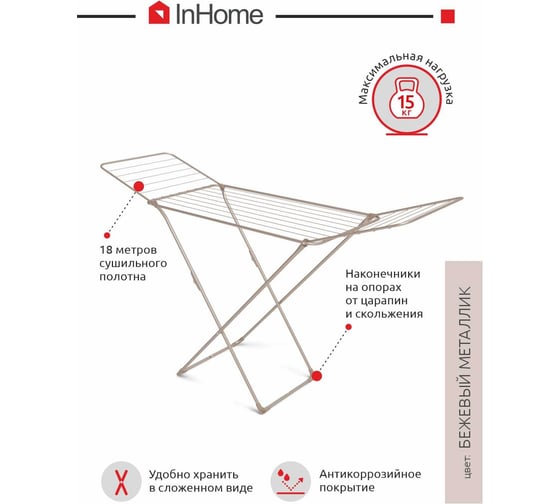 InHome

Максимальная нагрузка
15 кг

18 метров сушильного полотна

Наконечники на опорах от царапин и скольжения

цвет: БЕЖЕВЫЙ МЕТАЛЛИК

Удобно хранить в сложенном виде

Антикоррозийное покрытие